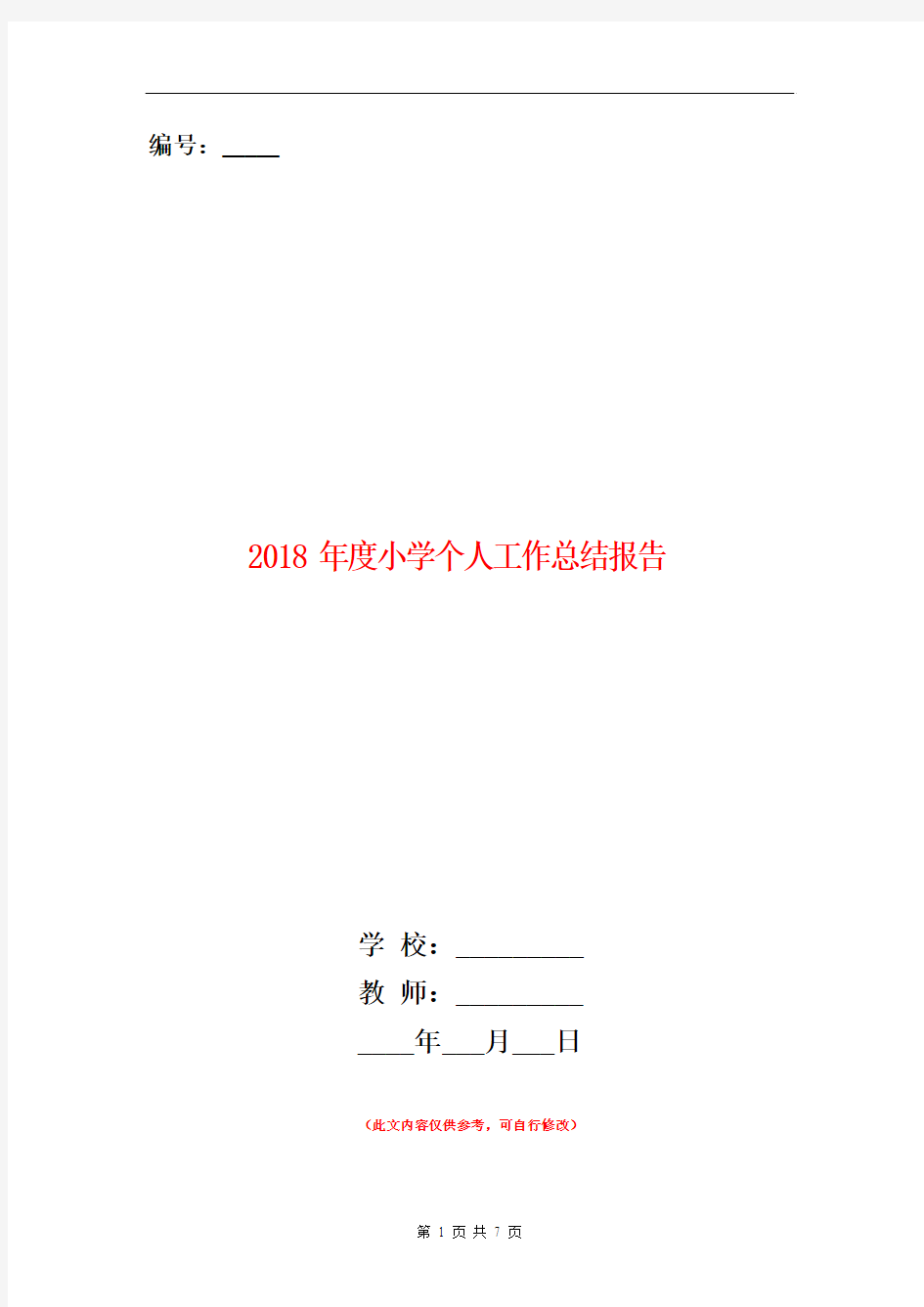 编号：_____

2018 年度小学个人工作总结报告

学 校：__________

教 师：__________

____年___月___日

（此文内容仅供参考，可自行修改）

第 1 页 共 7 页